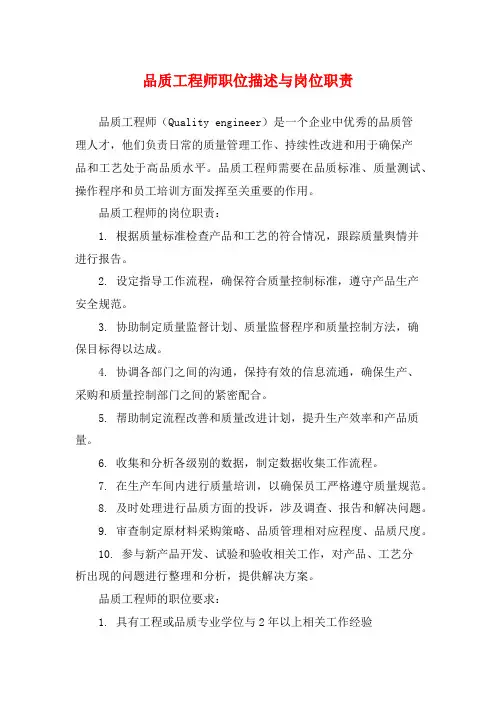 品质工程师职位描述与岗位职责

品质工程师（Quality engineer）是一个企业中优秀的品质管理人才，他们负责日常的质量管理工作、持续性改进和用于确保产品和工艺处于高品质水平。品质工程师需要在品质标准、质量测试、操作程序和员工培训方面发挥至关重要的作用。

品质工程师的岗位职责：

1. 根据质量标准检查产品和工艺的符合情况，跟踪质量舆情并进行报告。

2. 设定指导工作流程，确保符合质量控制标准，遵守产品生产安全规范。

3. 协助制定质量监督计划、质量监督程序和质量控制方法，确保目标得以达成。

4. 协调各部门之间的沟通，保持有效的信息流通，确保生产、采购和质量控制部门之间的紧密配合。

5. 帮助制定流程改善和质量改进计划，提升生产效率和产品质量。

6. 收集和分析各级别的数据，制定数据收集工作流程。

7. 在生产车间内进行质量培训，以确保员工严格遵守质量规范。

8. 及时处理进行品质方面的投诉，涉及调查、报告和解决问题。

9. 审查制定原材料采购策略、品质管理相对应程度、品质尺度。

10. 参与新产品开发、试验和验收相关工作，对产品、工艺分析出现的问题进行整理和分析，提供解决方案。

品质工程师的职位要求：

1. 具有工程或品质专业学位与2年以上相关工作经验